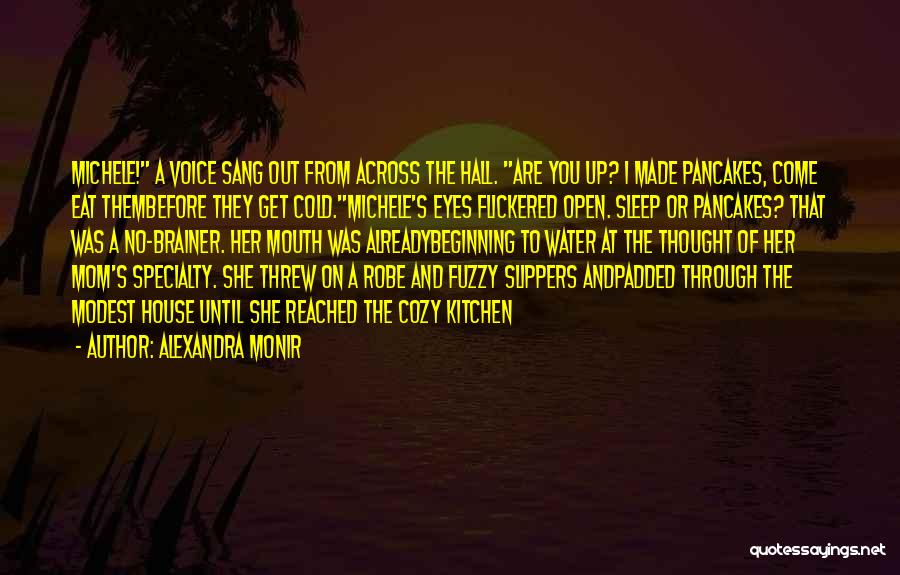 MICHELE!" A VOICE SANG OUT FROM ACROSS THE HALL. "ARE YOU UP? I MADE PANCAKES, COME EAT THEMBEFORE THEY GET COLD."MICHELE'S EYES FLICKERED OPEN. SLEEP OR PANCAKES? THAT WAS A NO-BRAINER. HER MOUTH WAS ALREADYBEGINNING TO WATER AT THE THOUGHT OF HER MOM'S SPECIALTY. SHE THREW ON A ROBE AND FUZZY SLIPPERS ANDPADDED THROUGH THE MODEST HOUSE UNTIL SHE REACHED THE COZY KITCHEN

- AUTHOR: ALEXANDRA MONIR

quotessayings.net